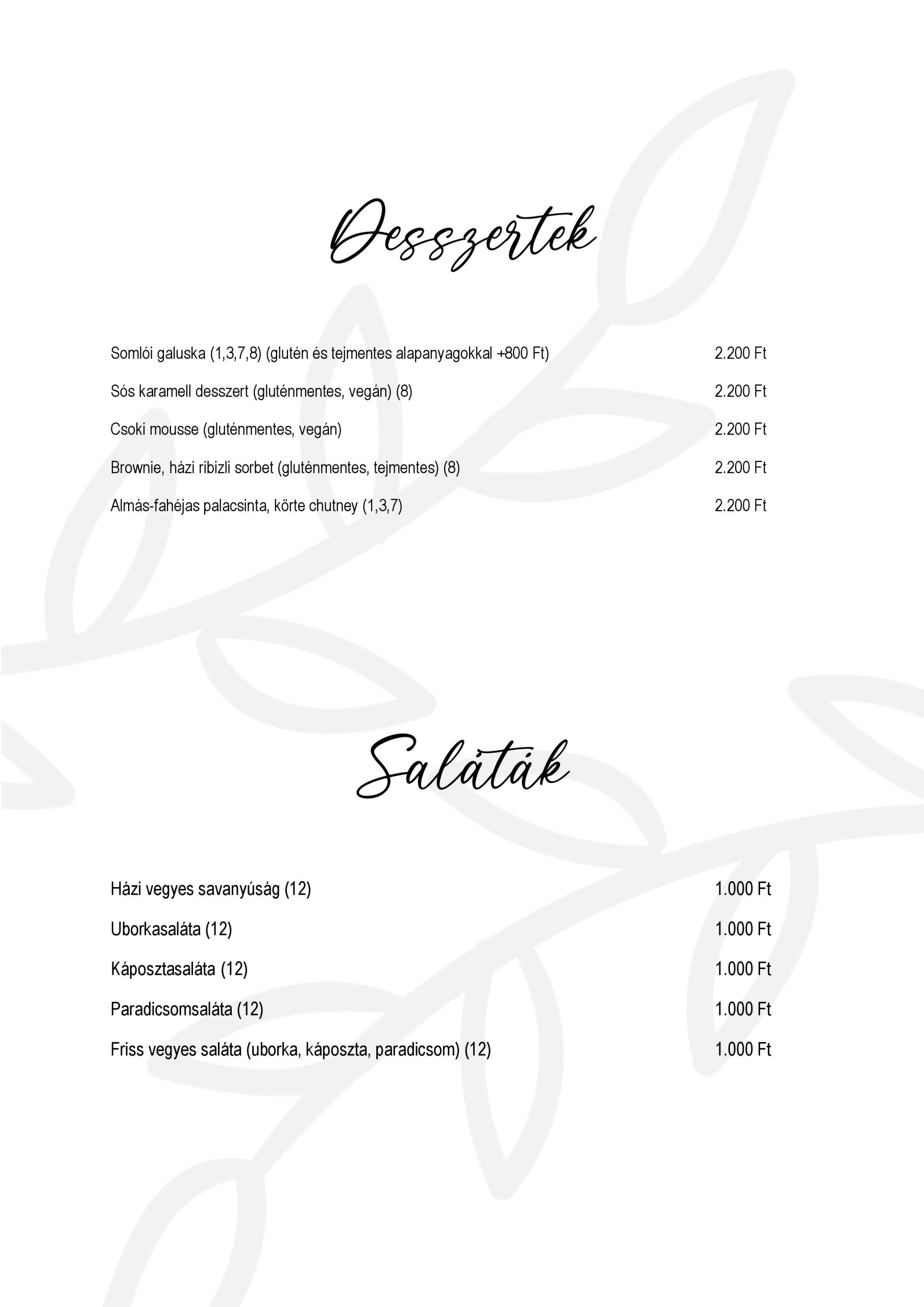 Desszertek

Somlói galuska (1,3,7,8) (glutén és tejmentes alapanyagokkal +800 Ft) 2.200 Ft

Sós karamell desszert (gluténmentes, vegán) (8) 2.200 Ft

Csoki mousse (gluténmentes, vegán) 2.200 Ft

Brownie, házi ribizli sorbet (gluténmentes, tejmentes) (8) 2.200 Ft

Almás-fahéjas palacsinta, körte chutney (1,3,7) 2.200 Ft

Saláták

Házi vegyes savanyúság (12) 1.000 Ft

Uborkasaláta (12) 1.000 Ft

Káposztasaláta (12) 1.000 Ft

Paradicsomsaláta (12) 1.000 Ft

Friss vegyes saláta (uborka, káposzta, paradicsom) (12) 1.000 Ft